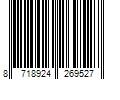 8 718924 269527